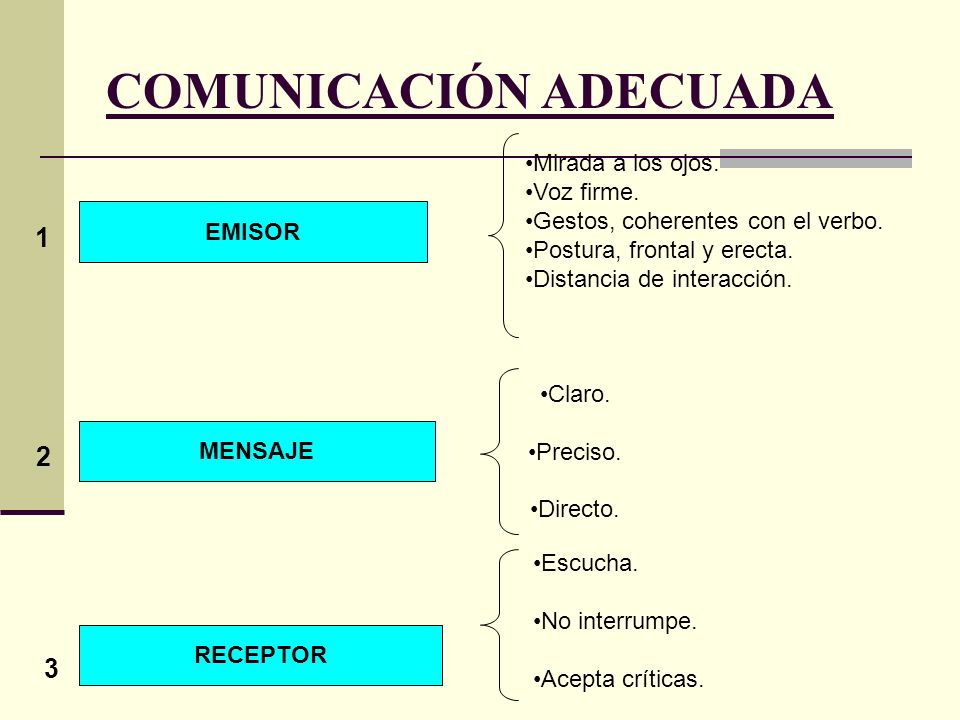 COMUNICACIÓN ADECUADA

1

EMISOR

•Mirada a los ojos.
•Voz firme.
•Gestos, coherentes con el verbo.
•Postura, frontal y erecta.
•Distancia de interacción.

2

MENSAJE

•Claro.
•Preciso.
•Directo.

3

RECEPTOR

•Escucha.
•No interrumpe.
•Acepta críticas.